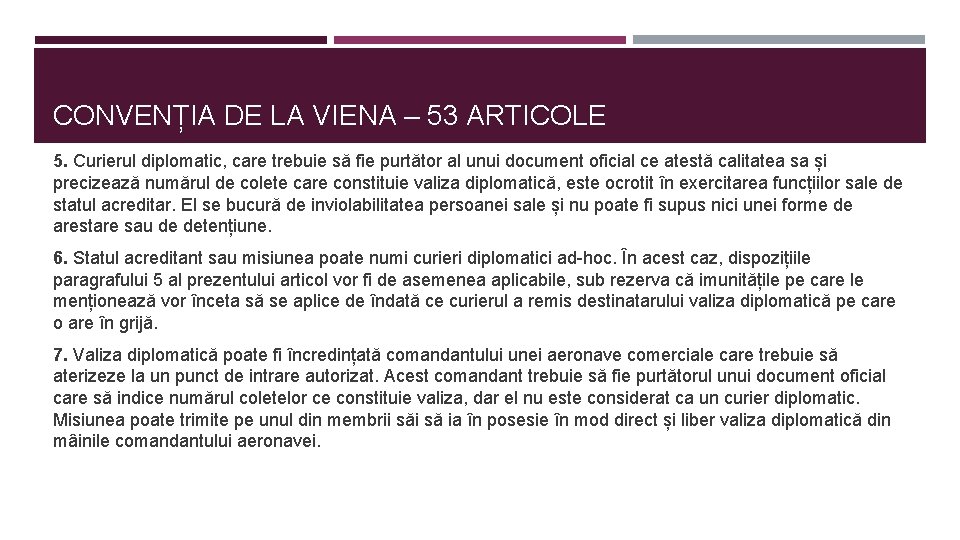 CONVENȚIA DE LA VIENA – 53 ARTICOLE

5. Curierul diplomatic, care trebuie să fie purtător al unui document oficial ce atestă calitatea sa și precizează numărul de colete care constituie valiza diplomatică, este ocrotit în exercitarea funcțiilor sale de statul acreditar. El se bucură de inviolabilitatea persoanei sale și nu poate fi supus nici unei forme de arestare sau de detențiune.

6. Statul acreditant sau misiunea poate numi curieri diplomatici ad-hoc. În acest caz, dispozițiile paragrafului 5 al prezentului articol vor fi de asemenea aplicabile, sub rezerva că imunitățile pe care le menționează vor înceta să se aplice de îndată ce curierul a remis destinatarului valiza diplomatică pe care o are în grijă.

7. Valiza diplomatică poate fi încredințată comandantului unei aeronave comerciale care trebuie să aterizeze la un punct de intrare autorizat. Acest comandant trebuie să fie purtătorul unui document oficial care să indice numărul coletelor ce constituie valiza, dar el nu este considerat ca un curier diplomatic. Misiunea poate trimite pe unul din membrii săi să ia în posesie în mod direct și liber valiza diplomatică din mâinile comandantului aeronavei.